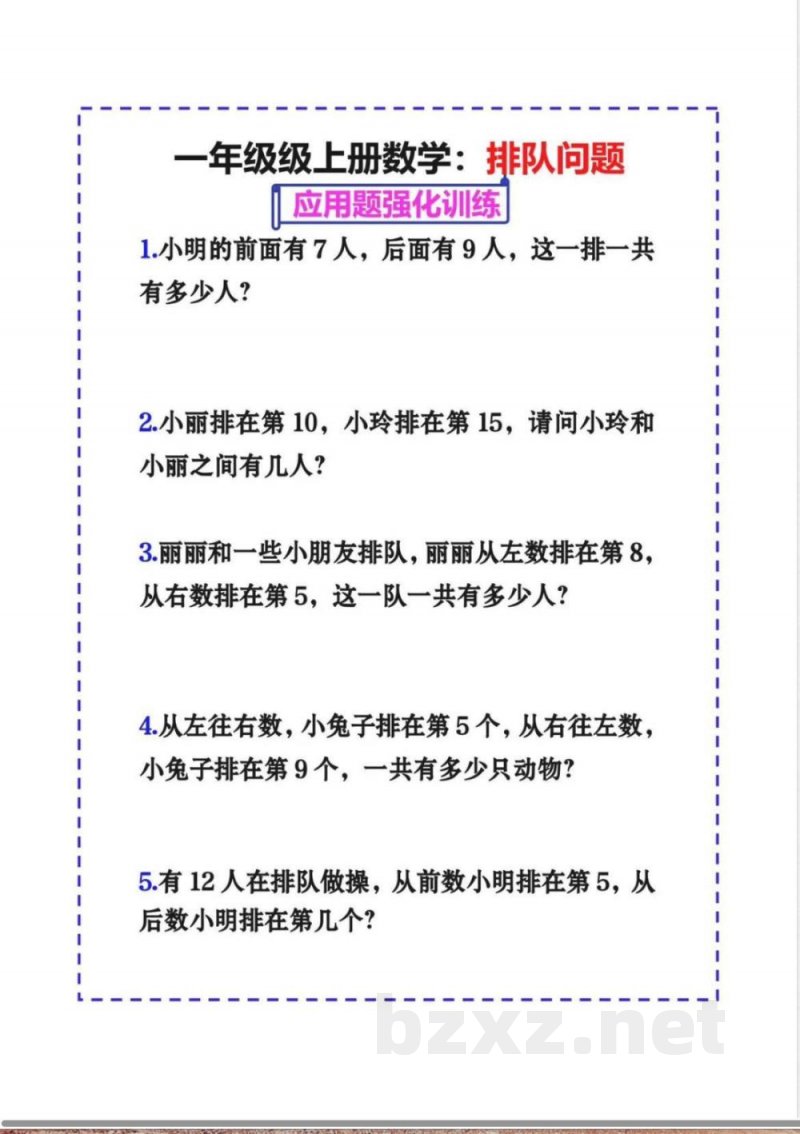 一年级级上册数学：排队问题

应用题强化训练

1.小明的前面有 7 人，后面有 9 人，这一排一共有多少人？

2.小丽排在第 10，小玲排在第 15，请问小玲和小丽之间有几人？

3.丽丽和一些小朋友排队，丽丽从左数排在第 8，从右数排在第 5，这一队一共有多少人？

4.从左往右数，小兔子排在第 5 个，从右往左数，小兔子排在第 9 个，一共有多少只动物？

5.有 12 人在排队做操，从前数小明排在第 5，从后数小明排在第几个？

bzxz.net